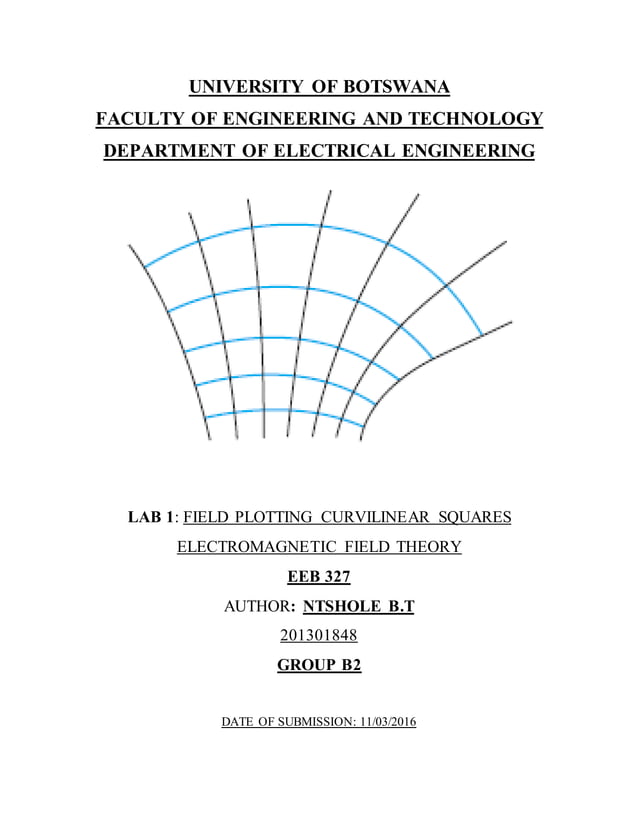 UNIVERSITY OF BOTSWANA
FACULTY OF ENGINEERING AND TECHNOLOGY
DEPARTMENT OF ELECTRICAL ENGINEERING

LAB 1: FIELD PLOTTING CURVILINEAR SQUARES

ELECTROMAGNETIC FIELD THEORY

EEB 327

AUTHOR: NTSHOLE B.T

201301848

GROUP B2

DATE OF SUBMISSION: 11/03/2016